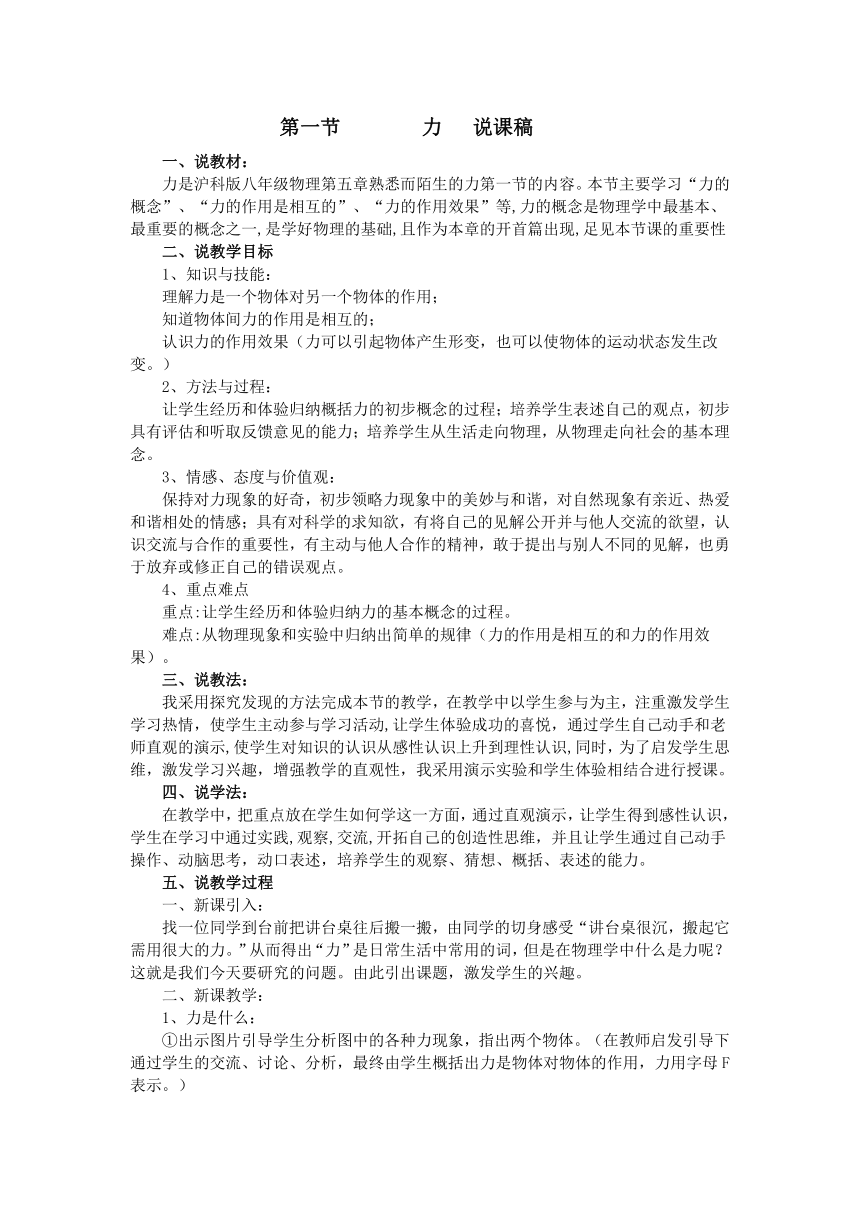 第一节　　　　力　 说课稿

一、说教材：

力是沪科版八年级物理第五章熟悉而陌生的力第一节的内容。本节主要学习“力的概念”、“力的作用是相互的”、“力的作用效果”等,力的概念是物理学中最基本、最重要的概念之一,是学好物理的基础,且作为本章的开首篇出现,足见本节课的重要性

二、说教学目标

1、知识与技能：

理解力是一个物体对另一个物体的作用；

知道物体间力的作用是相互的；

认识力的作用效果（力可以引起物体产生形变，也可以使物体的运动状态发生改变。）

2、方法与过程：

让学生经历和体验归纳概括力的初步概念的过程；培养学生表述自己的观点，初步具有评估和听取反馈意见的能力；培养学生从生活走向物理，从物理走向社会的基本理念。

3、情感、态度与价值观：

保持对力现象的好奇，初步领略力现象中的美妙与和谐，对自然现象有亲近、热爱和谐相处的情感；具有对科学的求知欲，有将自己的见解公开并与他人交流的欲望，认识交流与合作的重要性，有主动与他人合作的精神，敢于提出与别人不同的见解，也勇于放弃或修正自己的错误观点。

4、重点难点

重点:让学生经历和体验归纳力的基本概念的过程。

难点:从物理现象和实验中归纳出简单的规律（力的作用是相互的和力的作用效果）。

三、说教法：

我采用探究发现的方法完成本节的教学，在教学中以学生参与为主，注重激发学生学习热情，使学生主动参与学习活动,让学生体验成功的喜悦，通过学生自己动手和老师直观的演示,使学生对知识的认识从感性认识上升到理性认识,同时，为了启发学生思维，激发学习兴趣，增强教学的直观性，我采用演示实验和学生体验相结合进行授课。

四、说学法：

在教学中，把重点放在学生如何学这一方面，通过直观演示，让学生得到感性认识，学生在学习中通过实践,观察,交流,开拓自己的创造性思维，并且让学生通过自己动手操作、动脑思考，动口表述，培养学生的观察、猜想、概括、表述的能力。

五、说教学过程

一、新课引入：

找一位同学到台前把讲台桌往后搬一搬，由同学的切身感受“讲台桌很沉，搬起它需用很大的力。”从而得出“力”是日常生活中常用的词，但是在物理学中什么是力呢？这就是我们今天要研究的问题。由此引出课题，激发学生的兴趣。

二、新课教学：

1、力是什么：

①出示图片引导学生分析图中的各种力现象，指出两个物体。（在教师启发引导下通过学生的交流、讨论、分析，最终由学生概括出力是物体对物体的作用，力用字母F表示。）